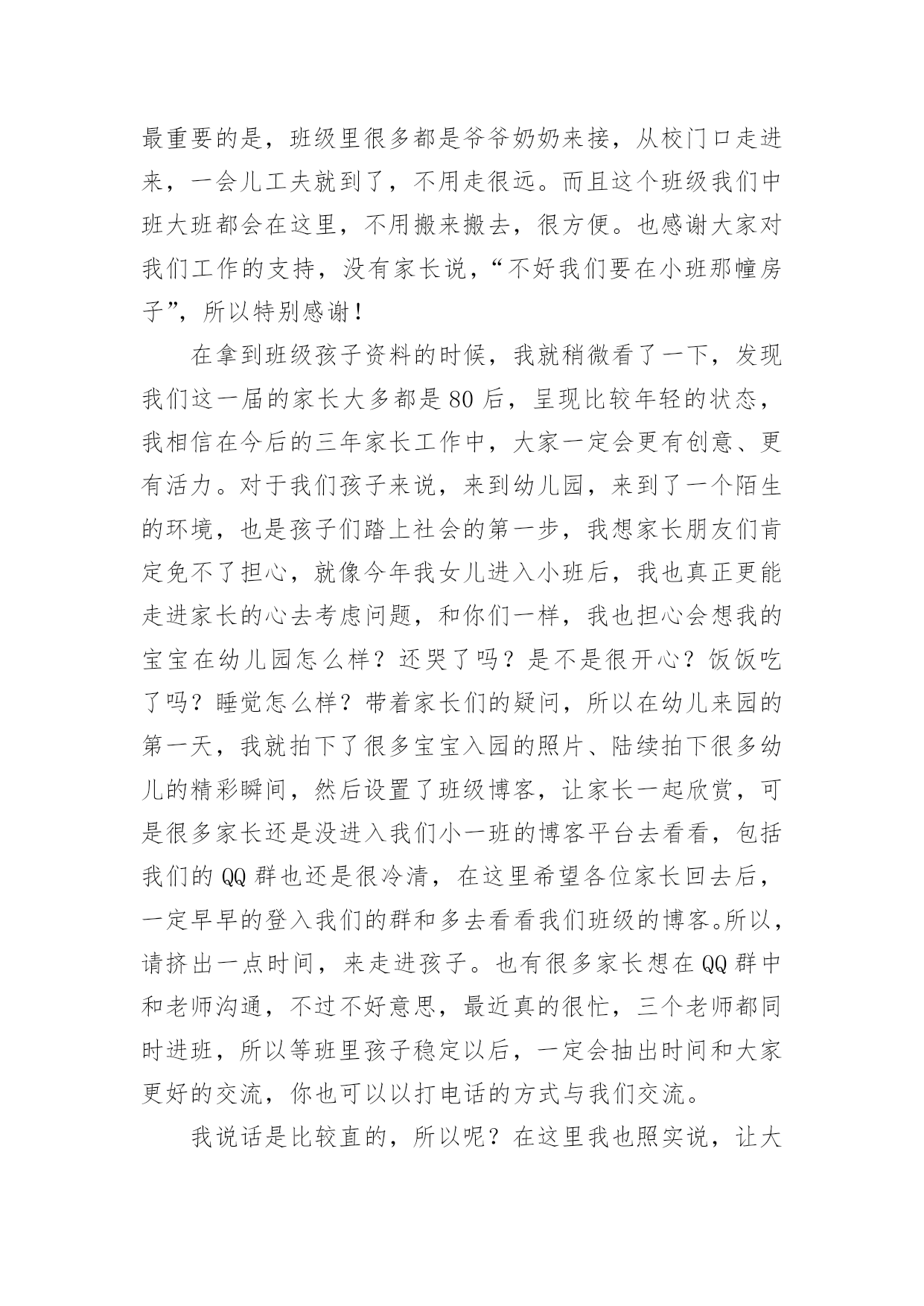 最重要的是，班级里很多都是爷爷奶奶来接，从校门口走进来，一会儿工夫就到了，不用走很远。而且这个班级我们中班大班都会在这里，不用搬来搬去，很方便。也感谢大家对我们工作的支持，没有家长说，“不好我们要在小班那幢房子”，所以特别感谢！

在拿到班级孩子资料的时候，我就稍微看了一下，发现我们这一届的家长大多都是80后，呈现比较年轻的状态，我相信在今后的三年家长工作中，大家一定会更有创意、更有活力。对于我们孩子来说，来到幼儿园，来到了一个陌生的环境，也是孩子们踏上社会的第一步，我想家长朋友们肯定免不了担心，就像今年我女儿进入小班后，我也真正更能走进家长的心去考虑问题，和你们一样，我也担心会想我的宝宝在幼儿园怎么样？还哭了吗？是不是很开心？饭饭吃了吗？睡觉怎么样？带着家长们的疑问，所以在幼儿来园的第一天，我就拍下了很多宝宝入园的照片、陆续拍下很多幼儿的精彩瞬间，然后设置了班级博客，让家长一起欣赏，可是很多家长还是没进入我们小一班的博客平台去看看，包括我们的QQ群也还是很冷清，在这里希望各位家长回去后，一定早早的登入我们的群和多去看看我们班级的博客。所以，请挤出一点时间，来走进孩子。也有很多家长想在QQ群中和老师沟通，不过不好意思，最近真的很忙，三个老师都同时进班，所以等班里孩子稳定以后，一定会抽出时间和大家更好的交流，你也可以以打电话的方式与我们交流。

我说话是比较直的，所以呢？在这里我也照实说，让大